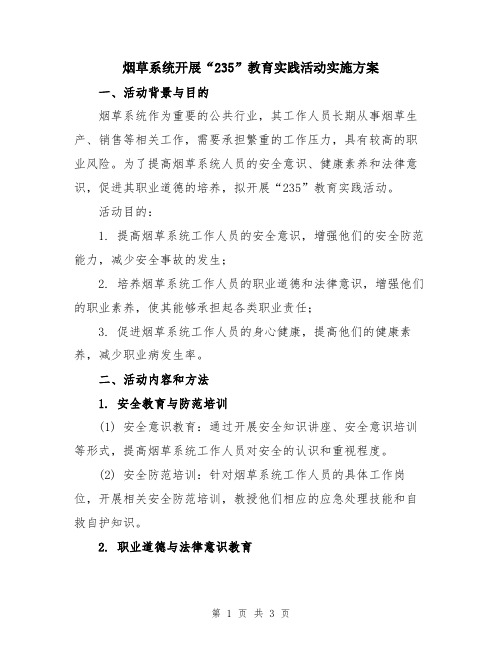 烟草系统开展“235”教育实践活动实施方案

一、活动背景与目的

烟草系统作为重要的公共行业，其工作人员长期从事烟草生产、销售等相关工作，需要承担繁重的工作压力，具有较高的职业风险。为了提高烟草系统人员的安全意识、健康素养和法律意识，促进其职业道德的培养，拟开展“235”教育实践活动。

活动目的：

1. 提高烟草系统工作人员的安全意识，增强他们的安全防范能力，减少安全事故的发生；

2. 培养烟草系统工作人员的职业道德和法律意识，增强他们的职业素养，使其能够承担起各类职业责任；

3. 促进烟草系统工作人员的身心健康，提高他们的健康素养，减少职业病发生率。

二、活动内容和方法

1. 安全教育与防范培训

(1) 安全意识教育：通过开展安全知识讲座、安全意识培训等形式，提高烟草系统工作人员对安全的认识和重视程度。

(2) 安全防范培训：针对烟草系统工作人员的具体工作岗位，开展相关安全防范培训，教授他们相应的应急处理技能和自救自护知识。

2. 职业道德与法律意识教育

第 1 页 共 3 页